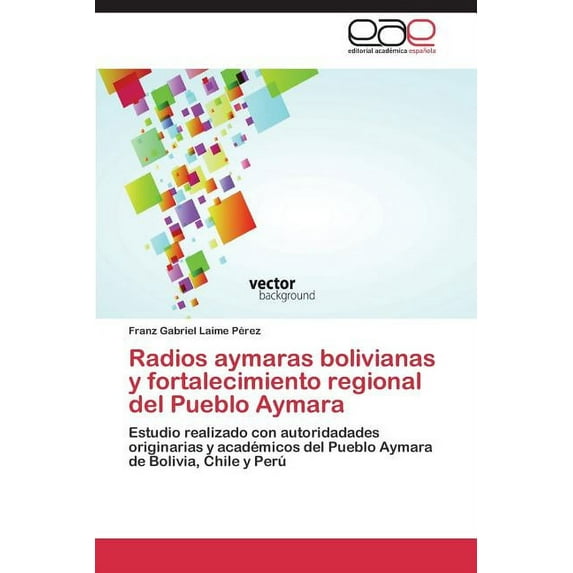 eae
editorial académica española

vector
background

Franz Gabriel Laime Pérez

Radios aymaras bolivianas y fortalecimiento regional del Pueblo Aymara

Estudio realizado con autoridadades originarias y académicos del Pueblo Aymara de Bolivia, Chile y Perú